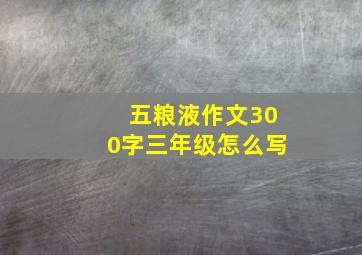 五粮液作文300字三年级怎么写